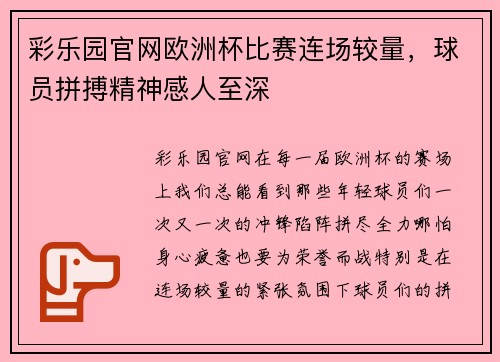 彩乐园官网欧洲杯比赛连场较量，球员拼搏精神感人至深

彩乐园官网在每一届欧洲杯的赛场上我们总能看到那些年轻球员们一次又一次的冲锋陷阵拼尽全力哪怕身心疲惫也要为荣誉而战特别是在连场较量的紧张氛围下球员们的拼